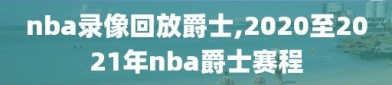 nba录像回放爵士,2020至2021年nba爵士赛程